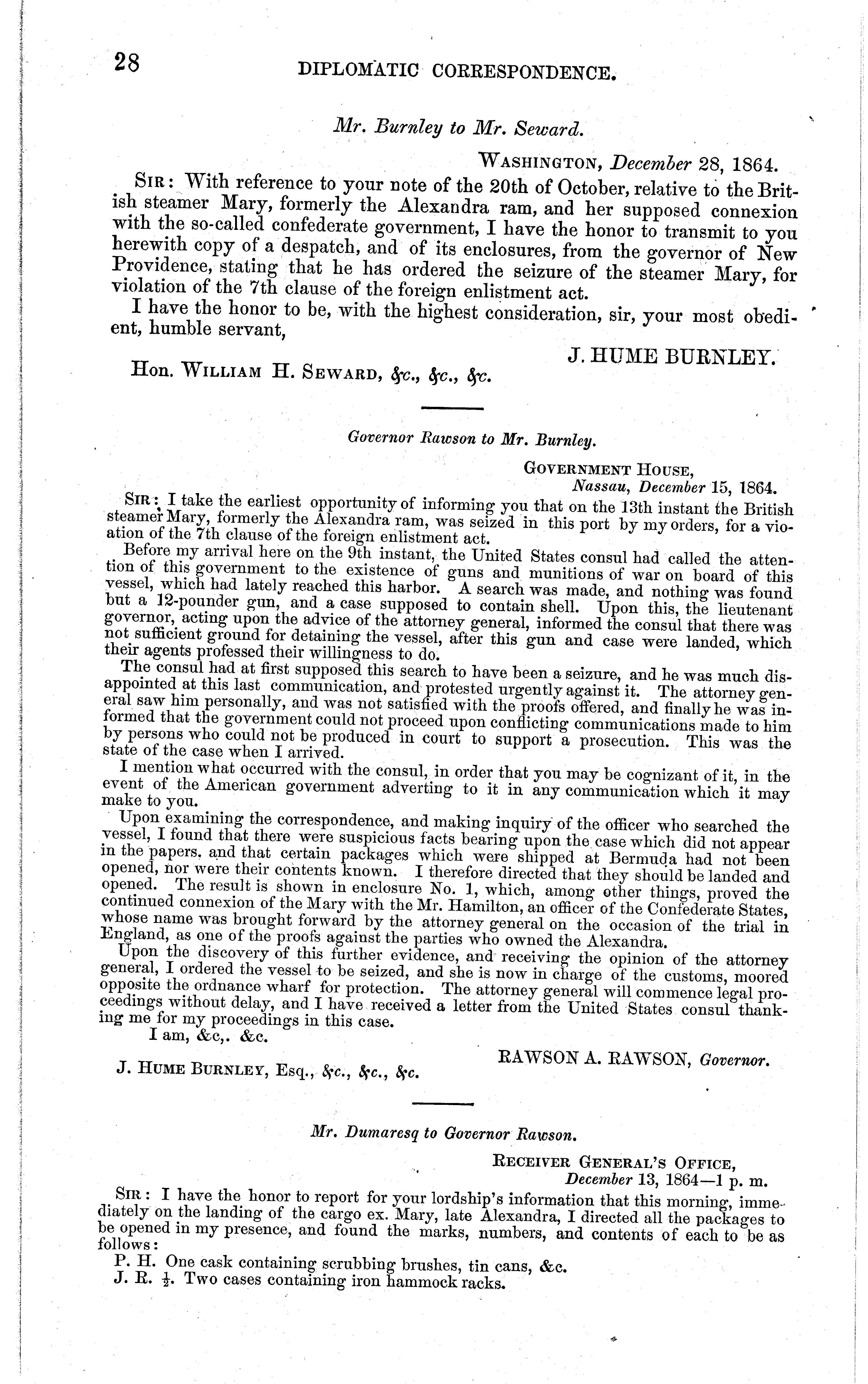 28 DIPLOMATIC CORRESPONDENCE.

Mr. Burnley to Mr. Seward.

WASHINGTON, December 28, 1864.

SIR: With reference to your note of the 20th of October, relative to the British steamer Mary, formerly the Alexandra ram, and her supposed connexion with the so-called confederate government, I have the honor to transmit to you herewith copy of a despatch, and of its enclosures, from the governor of New Providence, stating that he has ordered the seizure of the steamer Mary, for violation of the 7th clause of the foreign enlistment act.

I have the honor to be, with the highest consideration, sir, your most obedient, humble servant,

J. HUME BURNLEY.

Hon. WILLIAM H. SEWARD, &c., &c., &c.

Governor Rawson to Mr. Burnley.

GOVERNMENT HOUSE,
Nassau, December 15, 1864.

SIR: I take the earliest opportunity of informing you that on the 13th instant the British steamer Mary, formerly the Alexandra ram, was seized in this port by my orders, for a violation of the 7th clause of the foreign enlistment act.

Before my arrival here on the 9th instant, the United States consul had called the attention of this government to the existence of guns and munitions of war on board of this vessel, which had lately reached this harbor. A search was made, and nothing was found but a 12-pounder gun, and a case supposed to contain shell. Upon this, the lieutenant governor, acting upon the advice of the attorney general, informed the consul that there was not sufficient ground for detaining the vessel, after this gun and case were landed, which their agents professed their willingness to do.

The consul had at first supposed this search to have been a seizure, and he was much disappointed at this last communication, and protested urgently against it. The attorney general saw him personally, and was not satisfied with the proofs offered, and finally he was informed that the government could not proceed upon conflicting communications made to him by persons who could not be produced in court to support a prosecution. This was the state of the case when I arrived.

I mention what occurred with the consul, in order that you may be cognizant of it, in the event of the American government adverting to it in any communication which it may make to you.

Upon examining the correspondence, and making inquiry of the officer who searched the vessel, I found that there were suspicious facts bearing upon the case which did not appear in the papers, and that certain packages which were shipped at Bermuda had not been opened, nor were their contents known. I therefore directed that they should be landed and opened. The result is shown in enclosure No. 1, which, among other things, proved the continued connexion of the Mary with the Mr. Hamilton, an officer of the Confederate States, whose name was brought forward by the attorney general on the occasion of the trial in England, as one of the proofs against the parties who owned the Alexandra.

Upon the discovery of this further evidence, and receiving the opinion of the attorney general, I ordered the vessel to be seized, and she is now in charge of the customs, moored opposite the ordnance wharf for protection. The attorney general will commence legal proceedings without delay, and I have received a letter from the United States consul thanking me for my proceedings in this case.

I am, &c,. &c.

RAWSON A. RAWSON, Governor.

J. HUME BURNLEY, Esq., &c., &c., &c.

Mr. Dumaresq to Governor Rawson.

RECEIVER GENERAL'S OFFICE,
December 13, 1864—1 p. m.

SIR: I have the honor to report for your lordship's information that this morning, immediately on the landing of the cargo ex. Mary, late Alexandra, I directed all the packages to be opened in my presence, and found the marks, numbers, and contents of each to be as follows:

P. H. One cask containing scrubbing brushes, tin cans, &c.
J. R. $\frac{1}{2}$. Two cases containing iron hammock racks.